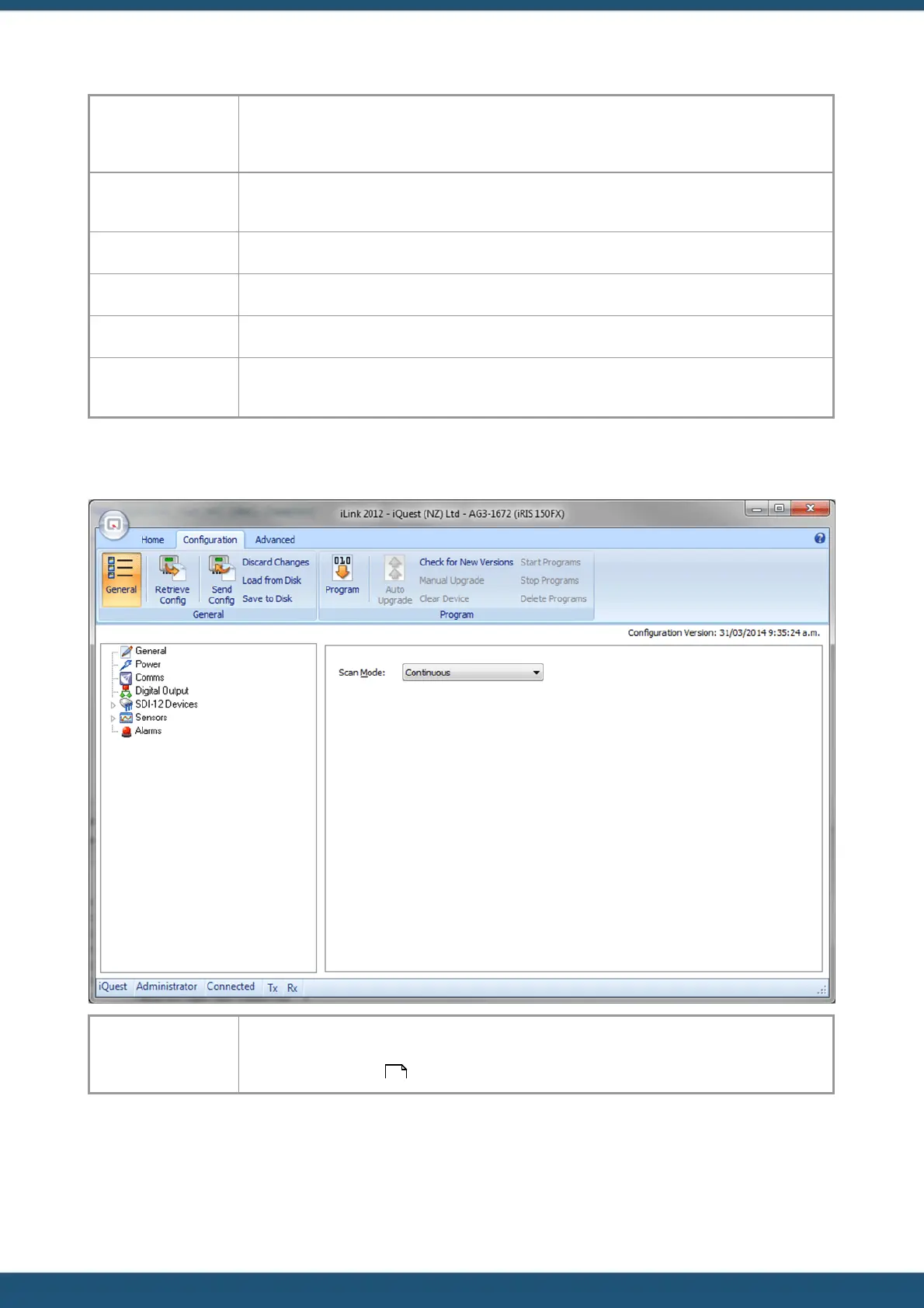 iLink 2012 - iQuest (NZ) Ltd - AG3-1672 (iRIS 150FX)

Home Configuration Advanced

General

Retrieve Config

Send Config

Discard Changes
Load from Disk
Save to Disk

General

Program

Auto Upgrade

Check for New Versions
Manual Upgrade
Clear Device

Start Programs
Stop Programs
Delete Programs

Program

Configuration Version: 31/03/2014 9:35:24 a.m.

General
Power
Comms
Digital Output
SDI-12 Devices
Sensors
Alarms

Scan Mode: Continuous

iQuest Administrator Connected Tx Rx